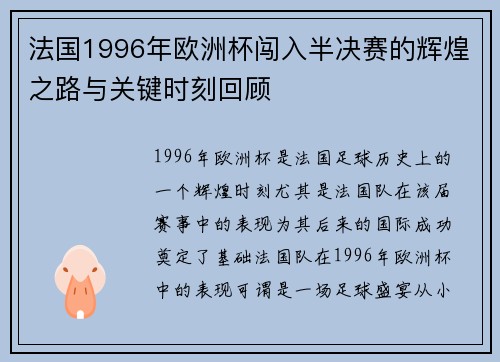 法国1996年欧洲杯闯入半决赛的辉煌之路与关键时刻回顾

1996年欧洲杯是法国足球历史上的一个辉煌时刻尤其是法国队在该届赛事中的表现为其后来的国际成功奠定了基础法国队在1996年欧洲杯中的表现可谓是一场足球盛宴从小